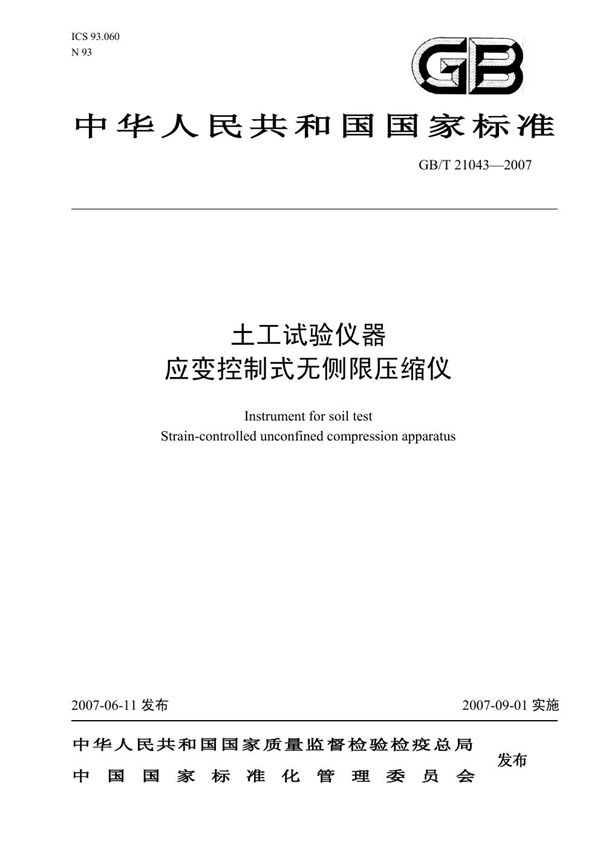 ICS 93.060
N 93

GB

中华人民共和国国家标准

GB/T 21043—2007

土工试验仪器
应变控制式无侧限压缩仪

Instrument for soil test
Strain-controlled unconfined compression apparatus

2007-06-11 发布

2007-09-01 实施

中华人民共和国国家质量监督检验检疫总局
中国国家标准化管理委员会

发布